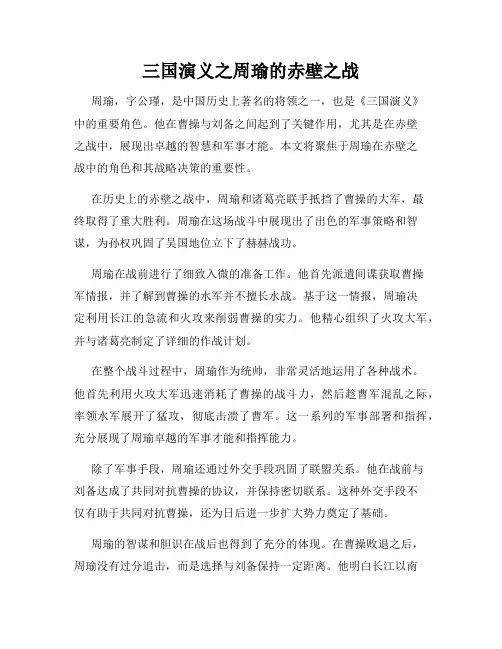 三国演义之周瑜的赤壁之战

周瑜，字公瑾，是中国历史上著名的将领之一，也是《三国演义》中的重要角色。他在曹操与刘备之间起到了关键作用，尤其是在赤壁之战中，展现出卓越的智慧和军事才能。本文将聚焦于周瑜在赤壁之战中的角色和其战略决策的重要性。

在历史上的赤壁之战中，周瑜和诸葛亮联手抵挡了曹操的大军，最终取得了重大胜利。周瑜在这场战斗中展现出了出色的军事策略和智谋，为孙权巩固了吴国地位立下了赫赫战功。

周瑜在战前进行了细致入微的准备工作。他首先派遣间谍获取曹操军情报，并了解到曹操的水军并不擅长水战。基于这一情报，周瑜决定利用长江的急流和火攻来削弱曹操的实力。他精心组织了火攻大军，并与诸葛亮制定了详细的作战计划。

在整个战斗过程中，周瑜作为统帅，非常灵活地运用了各种战术。他首先利用火攻大军迅速消耗了曹操的战斗力，然后趁曹军混乱之际，率领水军展开了猛攻，彻底击溃了曹军。这一系列的军事部署和指挥，充分展现了周瑜卓越的军事才能和指挥能力。

除了军事手段，周瑜还通过外交手段巩固了联盟关系。他在战前与刘备达成了共同对抗曹操的协议，并保持密切联系。这种外交手段不仅有助于共同对抗曹操，还为日后进一步扩大势力奠定了基础。

周瑜的智谋和胆识在战后也得到了充分的体现。在曹操败退之后，周瑜没有过分追击，而是选择与刘备保持一定距离。他明白长江以南